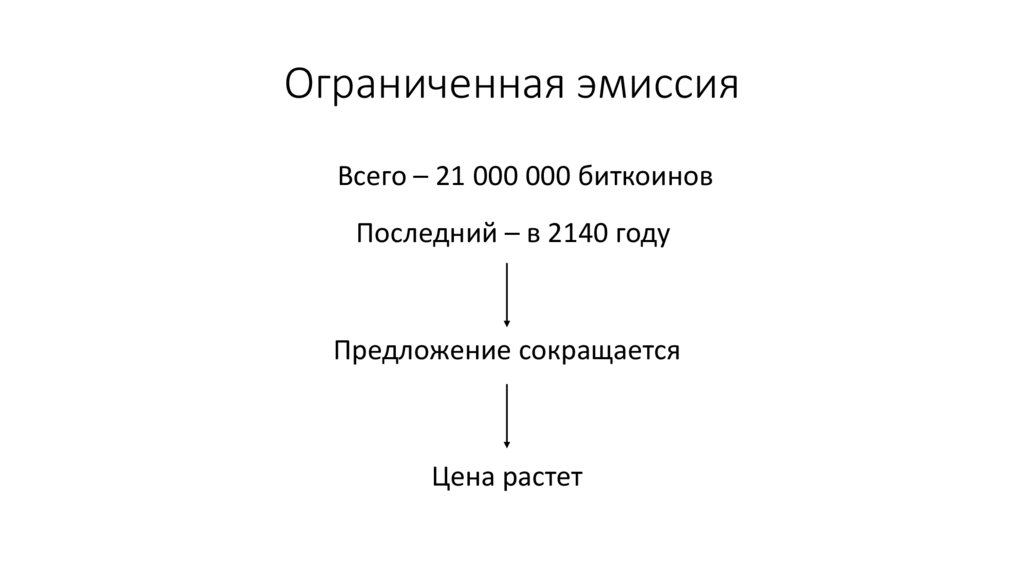 Ограниченная эмиссия

Всего – 21 000 000 биткоинов

Последний – в 2140 году

Предложение сокращается

Цена растет